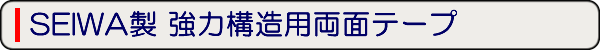 SEIWA製 強力構造用両面テープ